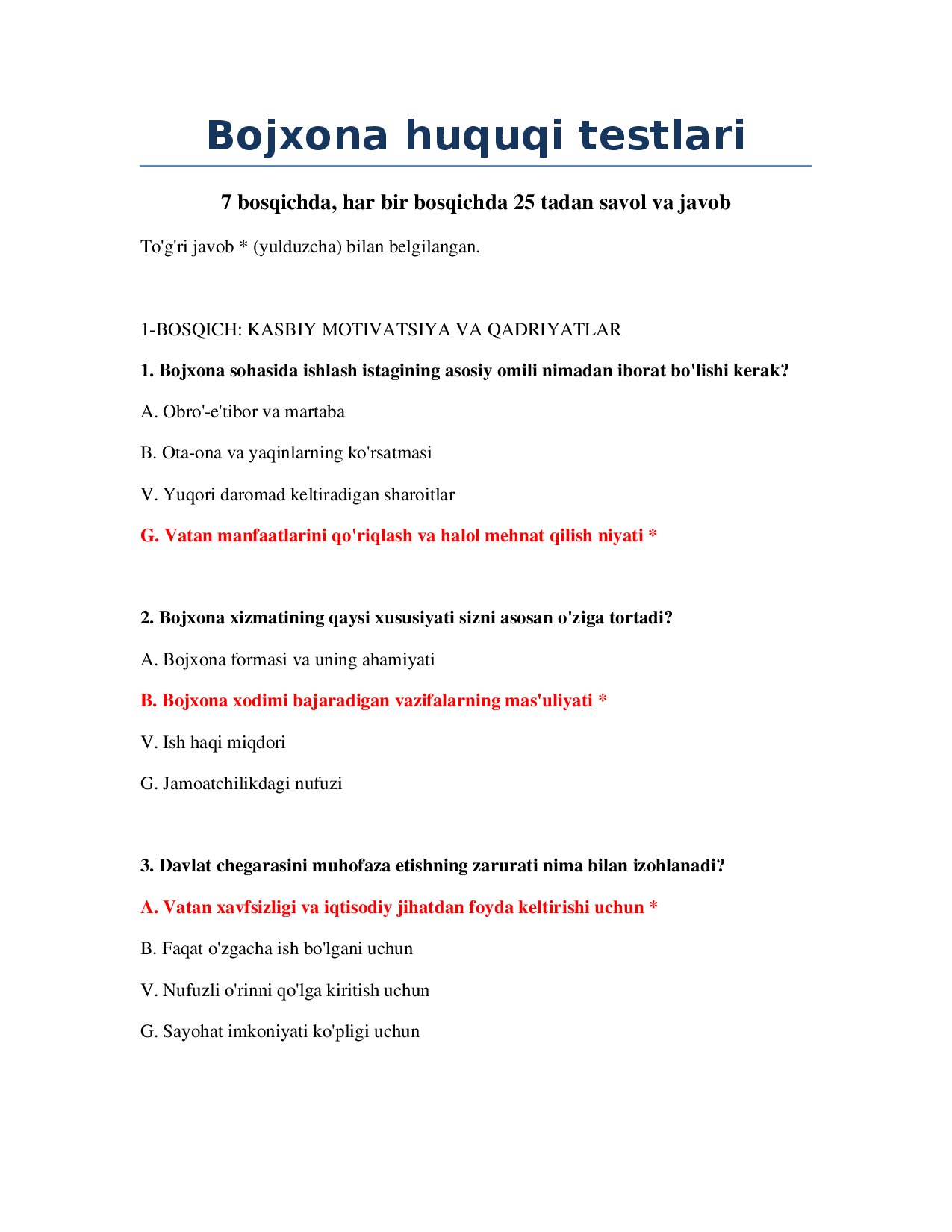 Bojxona huquqi testlari

7 bosqichda, har bir bosqichda 25 tadan savol va javob

To'g'ri javob * (yulduzcha) bilan belgilangan.

1-BOSQICH: KASBIY MOTIVATSIYA VA QADRIYATLAR

1. Bojxona sohasida ishlash istagining asosiy omili nimadan iborat bo'lishi kerak?

A. Obro'-e'tibor va martaba

B. Ota-ona va yaqinlarning ko'rsatmasi

V. Yuqori daromad keltiradigan sharoitlar

G. Vatan manfaatlarini qo'riqlash va halol mehnat qilish niyati *

2. Bojxona xizmatining qaysi xususiyati sizni asosan o'ziga tortadi?

A. Bojxona formasi va uning ahamiyati

B. Bojxona xodimi bajaradigan vazifalarning mas'uliyati *

V. Ish haqi miqdori

G. Jamoatchilikdagi nufuzi

3. Davlat chegarasini muhofaza etishning zarurati nima bilan izohlanadi?

A. Vatan xavfsizligi va iqtisodiy jihatdan foyda keltirishi uchun *

B. Faqat o'zgacha ish bo'lgani uchun

V. Nufuzli o'rinni qo'lga kiritish uchun

G. Sayohat imkoniyati ko'pligi uchun